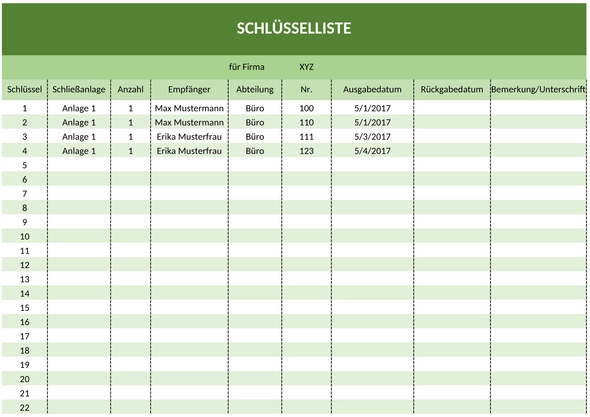 SCHLÜSSELLISTE

für Firma XYZ

| Schlüssel | Schließanlage | Anzahl | Empfänger | Abteilung | Nr. | Ausgabedatum | Rückgabedatum | Bemerkung/Unterschrift |
|---|---|---|---|---|---|---|---|---|
| 1 | Anlage 1 | 1 | Max Mustermann | Büro | 100 | 5/1/2017 | | |
| 2 | Anlage 1 | 1 | Max Mustermann | Büro | 110 | 5/1/2017 | | |
| 3 | Anlage 1 | 1 | Erika Musterfrau | Büro | 111 | 5/3/2017 | | |
| 4 | Anlage 1 | 1 | Erika Musterfrau | Büro | 123 | 5/4/2017 | | |
| 5 | | | | | | | | |
| 6 | | | | | | | | |
| 7 | | | | | | | | |
| 8 | | | | | | | | |
| 9 | | | | | | | | |
| 10 | | | | | | | | |
| 11 | | | | | | | | |
| 12 | | | | | | | | |
| 13 | | | | | | | | |
| 14 | | | | | | | | |
| 15 | | | | | | | | |
| 16 | | | | | | | | |
| 17 | | | | | | | | |
| 18 | | | | | | | | |
| 19 | | | | | | | | |
| 20 | | | | | | | | |
| 21 | | | | | | | | |
| 22 | | | | | | | | |